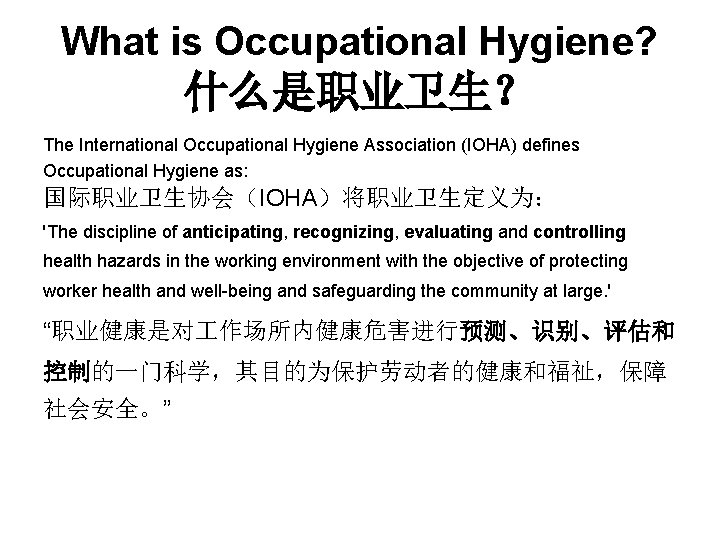 What is Occupational Hygiene?
什么是职业卫生？

The International Occupational Hygiene Association (IOHA) defines Occupational Hygiene as:
国际职业卫生协会（IOHA）将职业卫生定义为：

'The discipline of anticipating, recognizing, evaluating and controlling health hazards in the working environment with the objective of protecting worker health and well-being and safeguarding the community at large.'

“职业健康是对工作场所内健康危害进行预测、识别、评估和控制的一门科学，其目的为保护劳动者的健康和福祉，保障社会安全。”